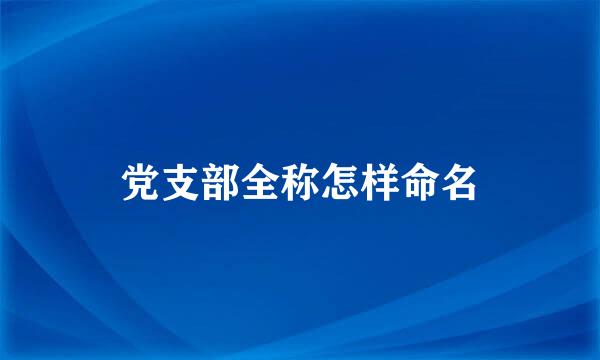 党支部全称怎样命名